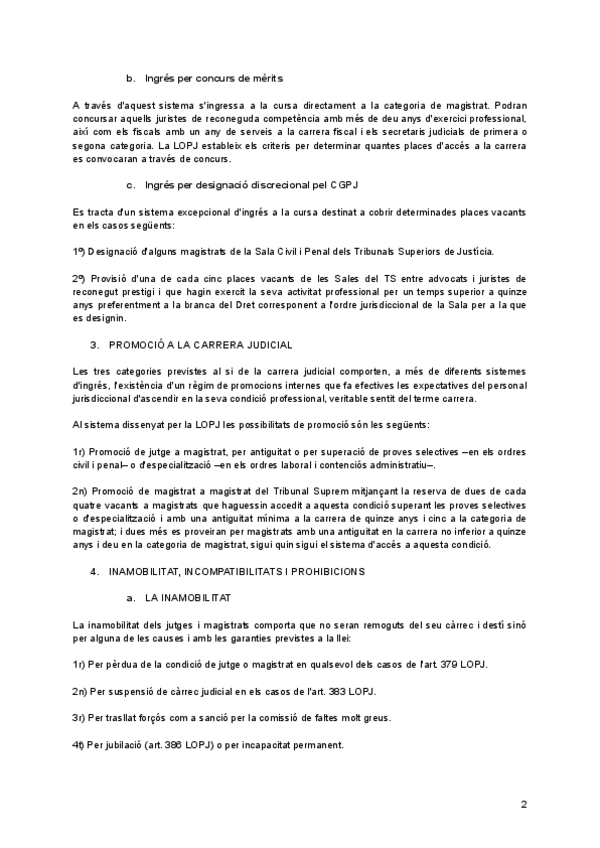 b. Ingrés per concurs de mèrits

A través d'aquest sistema s'ingressa a la cursa directament a la categoria de magistrat. Podran concursar aquells juristes de reconeguda competència amb més de deu anys d'exercici professional, així com els fiscals amb un any de serveis a la carrera fiscal i els secretaris judicials de primera o segona categoria. La LOPJ estableix els criteris per determinar quantes places d'accés a la carrera es convocaran a través de concurs.

c. Ingrés per designació discrecional pel CGPJ

Es tracta d'un sistema excepcional d'ingrés a la cursa destinat a cobrir determinades places vacants en els casos següents:

1º) Designació d'alguns magistrats de la Sala Civil i Penal dels Tribunals Superiors de Justícia.

2º) Provisió d'una de cada cinc places vacants de les Sales del TS entre advocats i juristes de reconegut prestigi i que hagin exercit la seva activitat professional per un temps superior a quinze anys preferentment a la branca del Dret corresponent a l'ordre jurisdiccional de la Sala per a la que es designin.

3. PROMOCIÓ A LA CARRERA JUDICIAL

Les tres categories previstes al si de la carrera judicial comporten, a més de diferents sistemes d'ingrés, l'existència d'un règim de promocions internes que fa efectives les expectatives del personal jurisdiccional d'ascendir en la seva condició professional, veritable sentit del terme carrera.

Al sistema dissenyat per la LOPJ les possibilitats de promoció són les següents:

1r) Promoció de jutge a magistrat, per antiguitat o per superació de proves selectives –en els ordres civil i penal– o d'especialització –en els ordres laboral i contenciós administratiu–.

2n) Promoció de magistrat a magistrat del Tribunal Suprem mitjançant la reserva de dues de cada quatre vacants a magistrats que haguessin accedit a aquesta condició superant les proves selectives o d'especialització i amb una antiguitat mínima a la carrera de quinze anys i cinc a la categoria de magistrat; i dues més es proveiran per magistrats amb una antiguitat en la carrera no inferior a quinze anys i deu en la categoria de magistrat, sigui quin sigui el sistema d'accés a aquesta condició.

4. INAMOBILITAT, INCOMPATIBILITATS I PROHIBICIONS

a. LA INAMOBILITAT

La inamobilitat dels jutges i magistrats comporta que no seran remoguts del seu càrrec i destí sinó per alguna de les causes i amb les garanties previstes a la llei:

1r) Per pèrdua de la condició de jutge o magistrat en qualsevol dels casos de l'art. 379 LOPJ.

2n) Per suspensió de càrrec judicial en els casos de l'art. 383 LOPJ.

3r) Per trasllat forçós com a sanció per la comissió de faltes molt greus.

4t) Per jubilació (art. 386 LOPJ) o per incapacitat permanent.

2